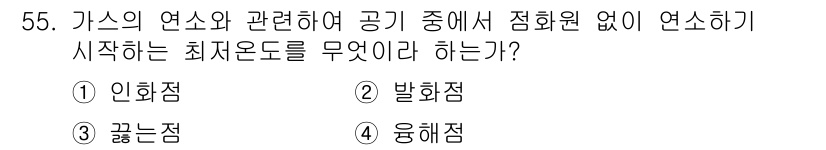 55. 가스의 연소와 관련하여 공기 중에서 점화원 없이 연소하기 시작하는 최저온도를 무엇이라 하는가?

① 인화점
② 발화점
③ 끓는점
④ 융해점